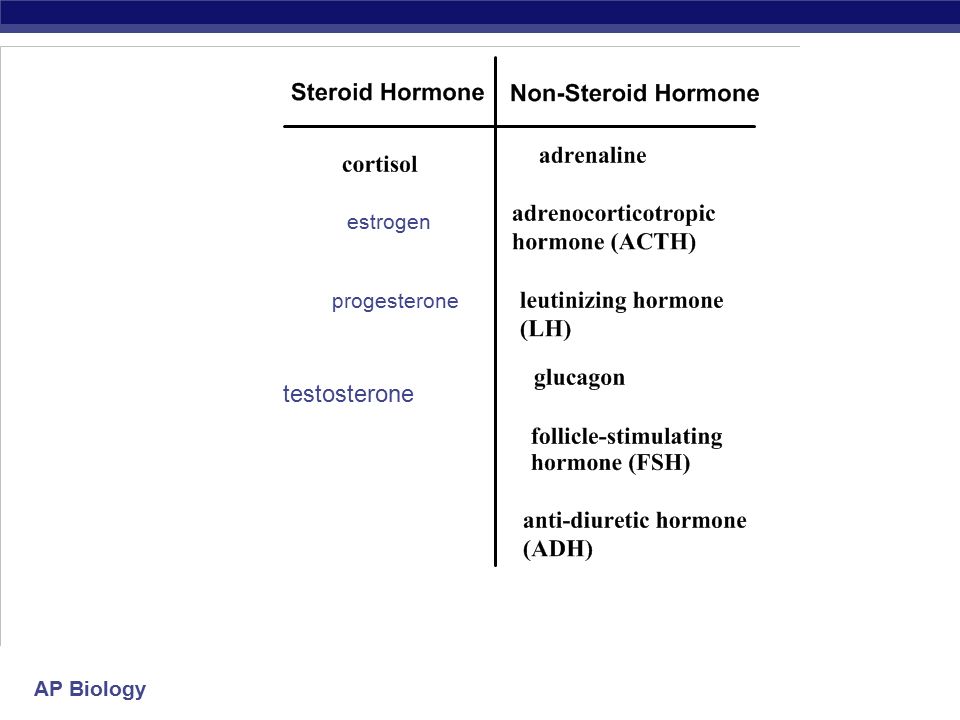 | Steroid Hormone | Non-Steroid Hormone |
|---|---|
| cortisol | adrenaline |
| estrogen | adrenocorticotropic hormone (ACTH) |
| progesterone | leutinizing hormone (LH) |
| testosterone | glucagon |
| | follicle-stimulating hormone (FSH) |
| | anti-diuretic hormone (ADH) |

AP Biology